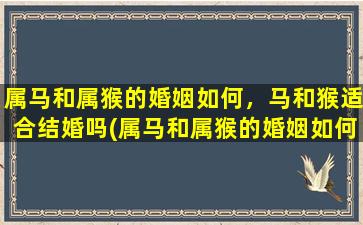 属马和属猴的婚姻如何，马和猴适合结婚吗(属马和属猴的婚姻如何